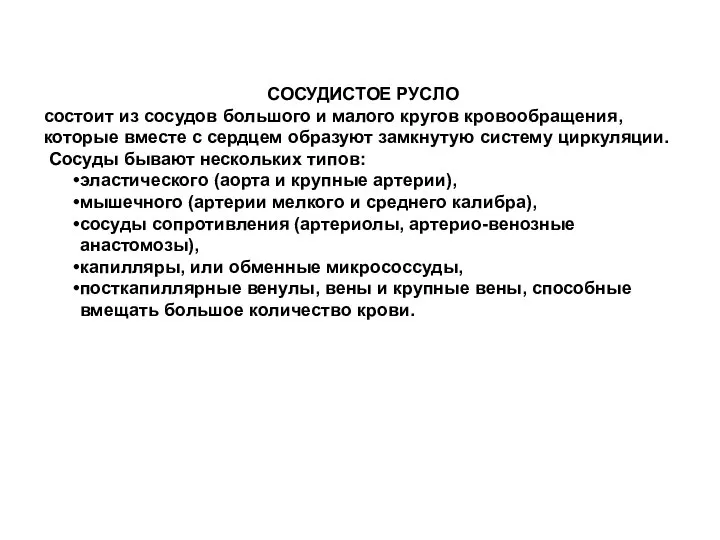 СОСУДИСТОЕ РУСЛО
состоит из сосудов большого и малого кругов кровообращения, которые вместе с сердцем образуют замкнутую систему циркуляции.
Сосуды бывают нескольких типов:
•эластического (аорта и крупные артерии),
•мышечного (артерии мелкого и среднего калибра),
•сосуды сопротивления (артериолы, артерио-венозные анастомозы),
•капилляры, или обменные микрососсуды,
•посткапиллярные венулы, вены и крупные вены, способные вмещать большое количество крови.